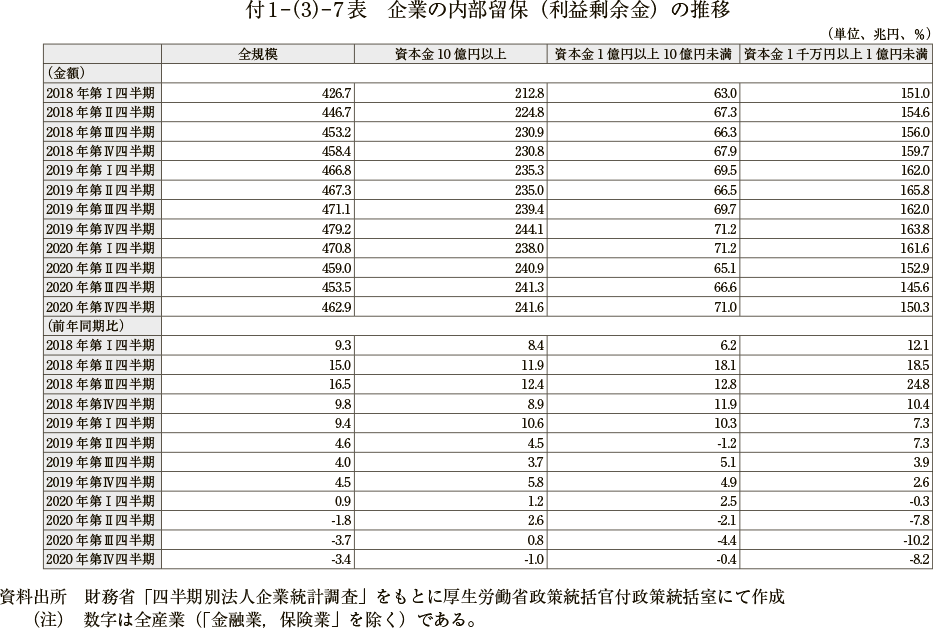 付1-(3)-7表　企業の内部留保（利益剰余金）の推移

（単位、兆円、%）

| | 全規模 | 資本金10億円以上 | 資本金1億円以上10億円未満 | 資本金1千万円以上1億円未満 |
|---|---|---|---|---|
| （金額） | | | | |
| 2018年第Ⅰ四半期 | 426.7 | 212.8 | 63.0 | 151.0 |
| 2018年第Ⅱ四半期 | 446.7 | 224.8 | 67.3 | 154.6 |
| 2018年第Ⅲ四半期 | 453.2 | 230.9 | 66.3 | 156.0 |
| 2018年第Ⅳ四半期 | 458.4 | 230.8 | 67.9 | 159.7 |
| 2019年第Ⅰ四半期 | 466.8 | 235.3 | 69.5 | 162.0 |
| 2019年第Ⅱ四半期 | 467.3 | 235.0 | 66.5 | 165.8 |
| 2019年第Ⅲ四半期 | 471.1 | 239.4 | 69.7 | 162.0 |
| 2019年第Ⅳ四半期 | 479.2 | 244.1 | 71.2 | 163.8 |
| 2020年第Ⅰ四半期 | 470.8 | 238.0 | 71.2 | 161.6 |
| 2020年第Ⅱ四半期 | 459.0 | 240.9 | 65.1 | 152.9 |
| 2020年第Ⅲ四半期 | 453.5 | 241.3 | 66.6 | 145.6 |
| 2020年第Ⅳ四半期 | 462.9 | 241.6 | 71.0 | 150.3 |
| （前年同期比） | | | | |
| 2018年第Ⅰ四半期 | 9.3 | 8.4 | 6.2 | 12.1 |
| 2018年第Ⅱ四半期 | 15.0 | 11.9 | 18.1 | 18.5 |
| 2018年第Ⅲ四半期 | 16.5 | 12.4 | 12.8 | 24.8 |
| 2018年第Ⅳ四半期 | 9.8 | 8.9 | 11.9 | 10.4 |
| 2019年第Ⅰ四半期 | 9.4 | 10.6 | 10.3 | 7.3 |
| 2019年第Ⅱ四半期 | 4.6 | 4.5 | -1.2 | 7.3 |
| 2019年第Ⅲ四半期 | 4.0 | 3.7 | 5.1 | 3.9 |
| 2019年第Ⅳ四半期 | 4.5 | 5.8 | 4.9 | 2.6 |
| 2020年第Ⅰ四半期 | 0.9 | 1.2 | 2.5 | -0.3 |
| 2020年第Ⅱ四半期 | -1.8 | 2.6 | -2.1 | -7.8 |
| 2020年第Ⅲ四半期 | -3.7 | 0.8 | -4.4 | -10.2 |
| 2020年第Ⅳ四半期 | -3.4 | -1.0 | -0.4 | -8.2 |

資料出所　財務省「四半期別法人企業統計調査」をもとに厚生労働省政策統括官付政策統括室にて作成
（注）　数字は全産業（「金融業，保険業」を除く）である。